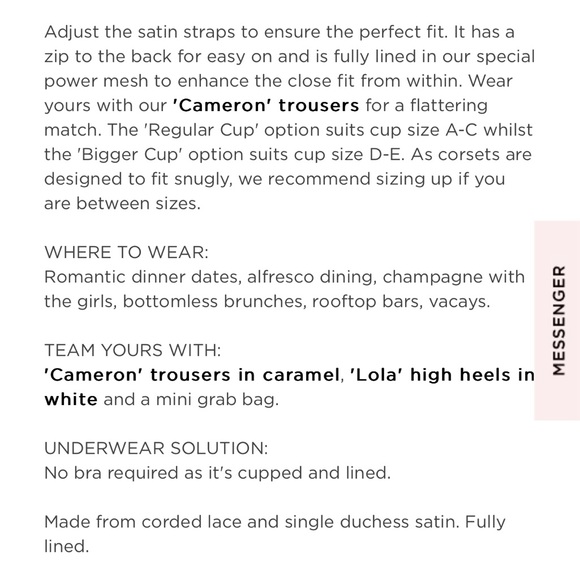 Adjust the satin straps to ensure the perfect fit. It has a zip to the back for easy on and is fully lined in our special power mesh to enhance the close fit from within. Wear yours with our 'Cameron' trousers for a flattering match. The 'Regular Cup' option suits cup size A-C whilst the 'Bigger Cup' option suits cup size D-E. As corsets are designed to fit snugly, we recommend sizing up if you are between sizes.

WHERE TO WEAR:
Romantic dinner dates, alfresco dining, champagne with the girls, bottomless brunches, rooftop bars, vacays.

TEAM YOURS WITH:
'Cameron' trousers in caramel, 'Lola' high heels in white and a mini grab bag.

UNDERWEAR SOLUTION:
No bra required as it's cupped and lined.

Made from corded lace and single duchess satin. Fully lined.

MESSENGER